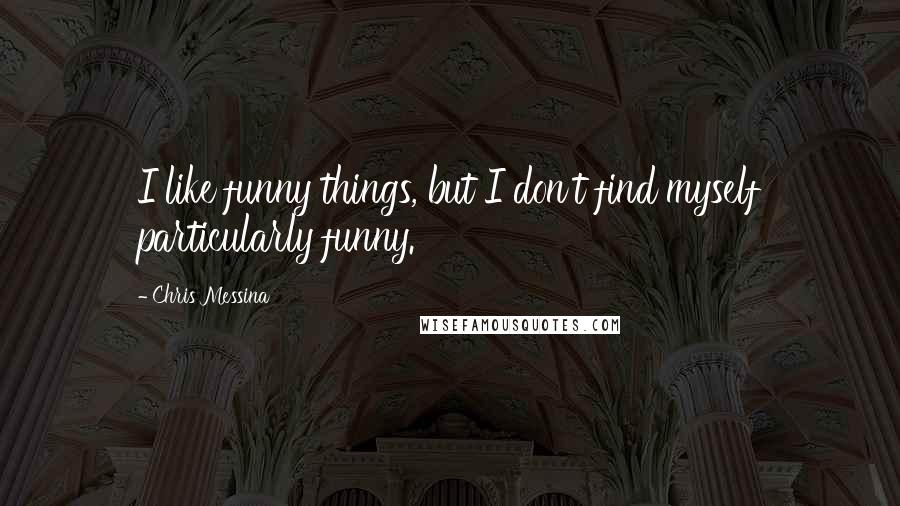 I like funny things, but I don't find myself particularly funny.

- Chris Messina

WISEFAMOUSQUOTES.COM